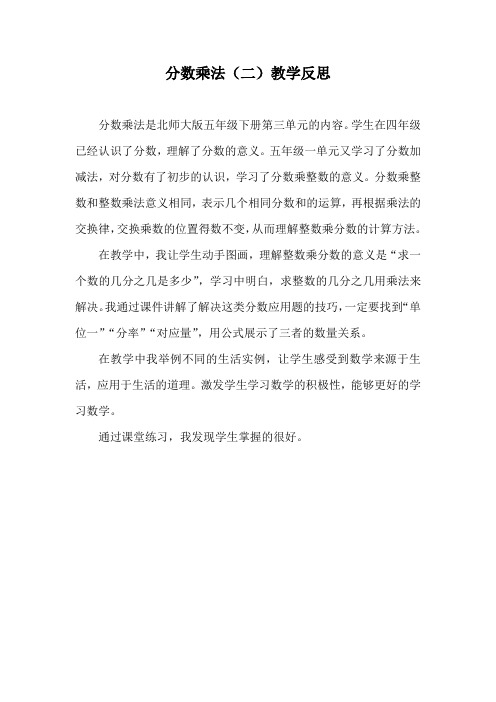 分数乘法（二）教学反思

分数乘法是北师大版五年级下册第三单元的内容。学生在四年级已经认识了分数，理解了分数的意义。五年级一单元又学习了分数加减法，对分数有了初步的认识，学习了分数乘整数的意义。分数乘整数和整数乘法意义相同，表示几个相同分数和的运算，再根据乘法的交换律，交换乘数的位置得数不变，从而理解整数乘分数的计算方法。

在教学中，我让学生动手图画，理解整数乘分数的意义是“求一个数的几分之几是多少”，学习中明白，求整数的几分之几用乘法来解决。我通过课件讲解了解决这类分数应用题的技巧，一定要找到“单位一”“分率”“对应量”，用公式展示了三者的数量关系。

在教学中我举例不同的生活实例，让学生感受到数学来源于生活，应用于生活的道理。激发学生学习数学的积极性，能够更好的学习数学。

通过课堂练习，我发现学生掌握的很好。